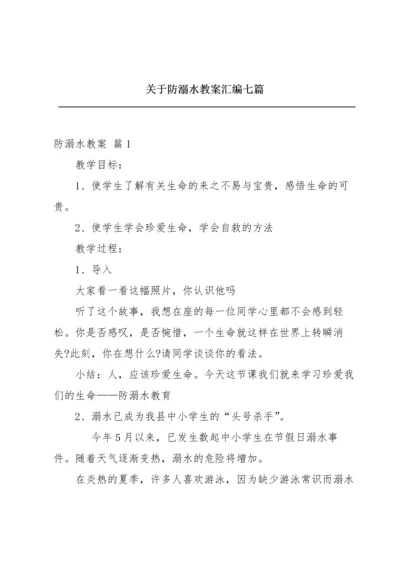 关于防溺水教案汇编七篇

防溺水教案 篇1

教学目标：

1、使学生了解有关生命的来之不易与宝贵，感悟生命的可贵。

2、使学生学会珍爱生命，学会自救的方法

教学过程：

1、导入

大家看一看这幅照片，你认识他吗

听了这个故事，我想在座的每一位同学心里都不会感到轻松。你是否感叹，是否惋惜，一个生命就这样在世界上转瞬消失?此刻，你在想什么?请同学谈谈你的看法。

小结：人，应该珍爱生命。今天这节课我们就来学习珍爱我们的生命——防溺水教育

2、溺水已成为我县中小学生的“头号杀手”。

今年5月以来，已发生数起中小学生在节假日溺水事件。随着天气逐渐变热，溺水的危险将增加。

在炎热的夏季，许多人喜欢游泳，因为缺少游泳常识而溺水